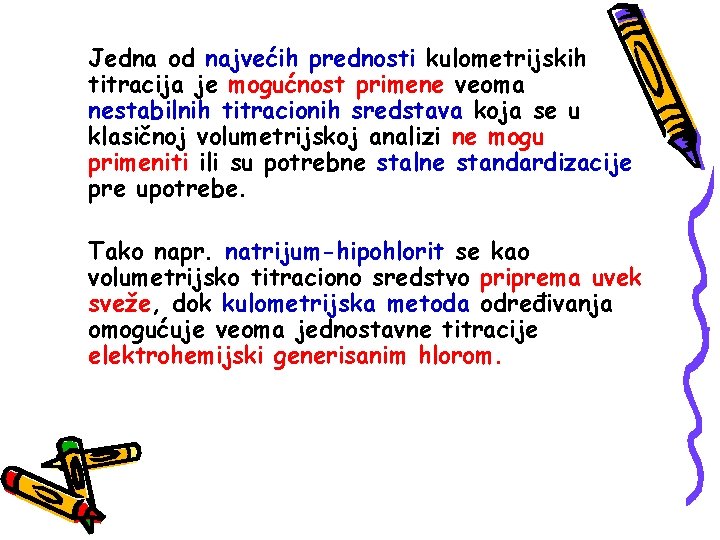 Jedna od najvećih prednosti kulometrijskih titracija je mogućnost primene veoma nestabilnih titracionih sredstava koja se u klasičnoj volumetrijskoj analizi ne mogu primeniti ili su potrebne stalne standardizacije pre upotrebe.

Tako napr. natrijum-hipohlorit se kao volumetrijsko titraciono sredstvo priprema uvek sveže, dok kulometrijska metoda određivanja omogućuje veoma jednostavne titracije elektrohemijski generisanim hlorom.